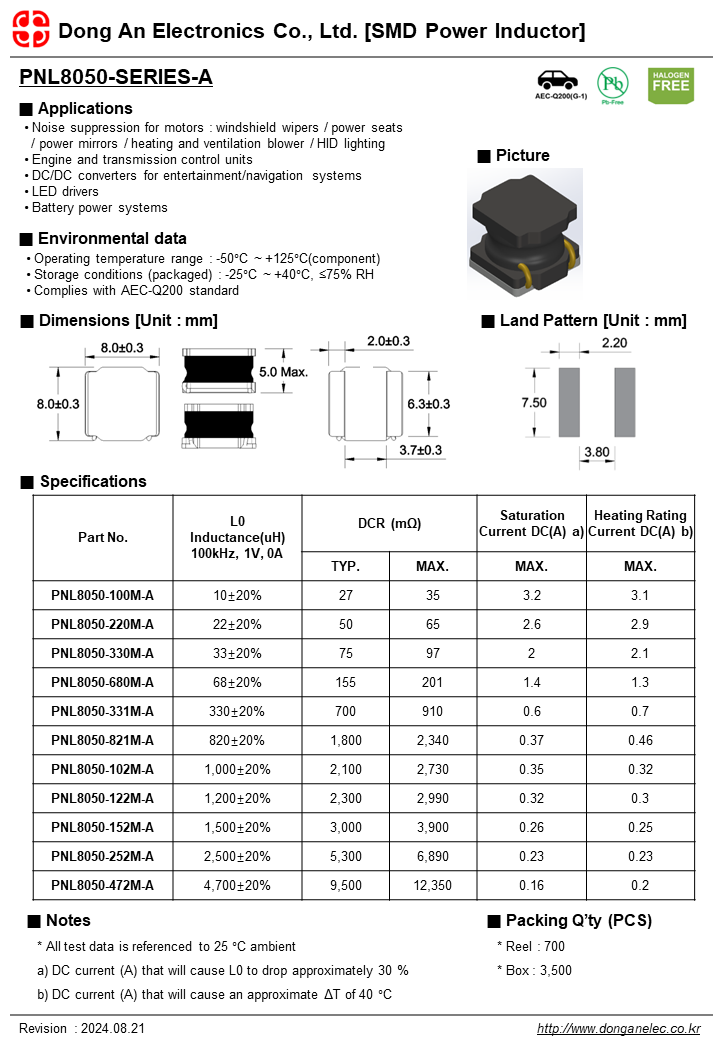 Dong An Electronics Co., Ltd. [SMD Power Inductor]

PNL8050-SERIES-A

AEC-Q200(G-1)

Pb
Pb-Free

HALOGEN FREE

■ Applications
• Noise suppression for motors : windshield wipers / power seats / power mirrors / heating and ventilation blower / HID lighting
• Engine and transmission control units
• DC/DC converters for entertainment/navigation systems
• LED drivers
• Battery power systems

■ Picture

■ Environmental data
• Operating temperature range : -50°C ~ +125°C(component)
• Storage conditions (packaged) : -25°C ~ +40°C, ≤75% RH
• Complies with AEC-Q200 standard

■ Dimensions [Unit : mm]

8.0±0.3

8.0±0.3

5.0 Max.

2.0±0.3

6.3±0.3

3.7±0.3

■ Land Pattern [Unit : mm]

2.20

7.50

3.80

■ Specifications

| Part No. | L0 Inductance(uH) 100kHz, 1V, 0A | DCR (mΩ) TYP. | DCR (mΩ) MAX. | Saturation Current DC(A) a) MAX. | Heating Rating Current DC(A) b) MAX. |
|---|---|---|---|---|---|
| PNL8050-100M-A | 10±20% | 27 | 35 | 3.2 | 3.1 |
| PNL8050-220M-A | 22±20% | 50 | 65 | 2.6 | 2.9 |
| PNL8050-330M-A | 33±20% | 75 | 97 | 2 | 2.1 |
| PNL8050-680M-A | 68±20% | 155 | 201 | 1.4 | 1.3 |
| PNL8050-331M-A | 330±20% | 700 | 910 | 0.6 | 0.7 |
| PNL8050-821M-A | 820±20% | 1,800 | 2,340 | 0.37 | 0.46 |
| PNL8050-102M-A | 1,000±20% | 2,100 | 2,730 | 0.35 | 0.32 |
| PNL8050-122M-A | 1,200±20% | 2,300 | 2,990 | 0.32 | 0.3 |
| PNL8050-152M-A | 1,500±20% | 3,000 | 3,900 | 0.26 | 0.25 |
| PNL8050-252M-A | 2,500±20% | 5,300 | 6,890 | 0.23 | 0.23 |
| PNL8050-472M-A | 4,700±20% | 9,500 | 12,350 | 0.16 | 0.2 |

■ Notes
* All test data is referenced to 25 °C ambient
a) DC current (A) that will cause L0 to drop approximately 30 %
b) DC current (A) that will cause an approximate ΔT of 40 °C

■ Packing Q'ty (PCS)
* Reel : 700
* Box : 3,500

Revision : 2024.08.21
http://www.donganelec.co.kr